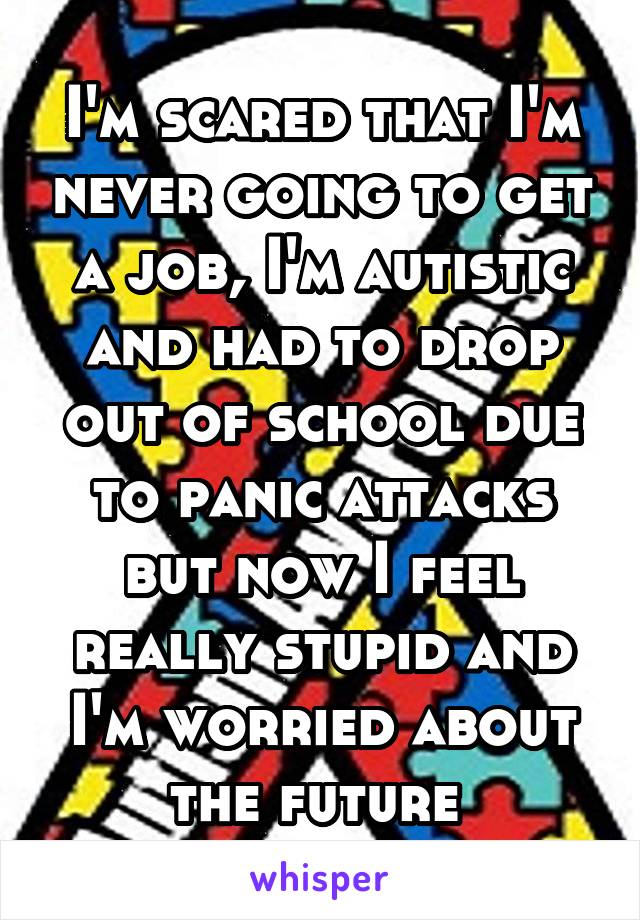 I'm scared that I'm never going to get a job, I'm autistic and had to drop out of school due to panic attacks but now I feel really stupid and I'm worried about the future

whisper